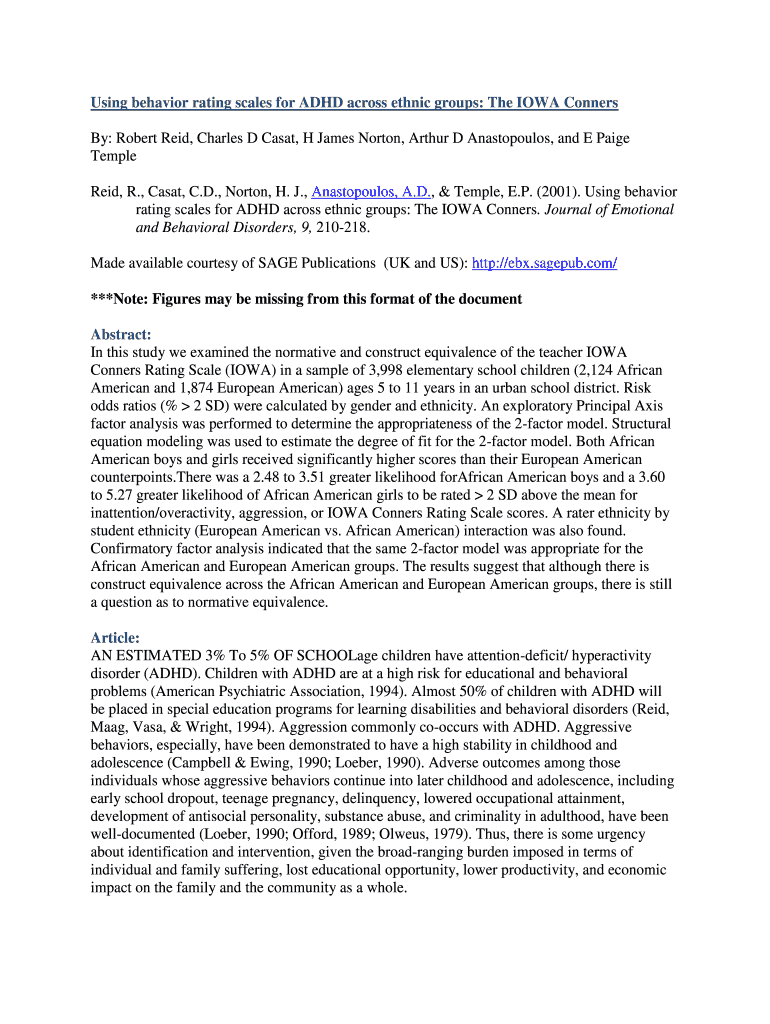 Using behavior rating scales for ADHD across ethnic groups: The IOWA Conners

By: Robert Reid, Charles D Casat, H James Norton, Arthur D Anastopoulos, and E Paige Temple

Reid, R., Casat, C.D., Norton, H. J., Anastopoulos, A.D., & Temple, E.P. (2001). Using behavior rating scales for ADHD across ethnic groups: The IOWA Conners. Journal of Emotional and Behavioral Disorders, 9, 210-218.

Made available courtesy of SAGE Publications (UK and US): http://ebx.sagepub.com/

***Note: Figures may be missing from this format of the document

Abstract:
In this study we examined the normative and construct equivalence of the teacher IOWA Conners Rating Scale (IOWA) in a sample of 3,998 elementary school children (2,124 African American and 1,874 European American) ages 5 to 11 years in an urban school district. Risk odds ratios (% > 2 SD) were calculated by gender and ethnicity. An exploratory Principal Axis factor analysis was performed to determine the appropriateness of the 2-factor model. Structural equation modeling was used to estimate the degree of fit for the 2-factor model. Both African American boys and girls received significantly higher scores than their European American counterpoints.There was a 2.48 to 3.51 greater likelihood forAfrican American boys and a 3.60 to 5.27 greater likelihood of African American girls to be rated > 2 SD above the mean for inattention/overactivity, aggression, or IOWA Conners Rating Scale scores. A rater ethnicity by student ethnicity (European American vs. African American) interaction was also found. Confirmatory factor analysis indicated that the same 2-factor model was appropriate for the African American and European American groups. The results suggest that although there is construct equivalence across the African American and European American groups, there is still a question as to normative equivalence.

Article:
AN ESTIMATED 3% To 5% OF SCHOOLage children have attention-deficit/ hyperactivity disorder (ADHD). Children with ADHD are at a high risk for educational and behavioral problems (American Psychiatric Association, 1994). Almost 50% of children with ADHD will be placed in special education programs for learning disabilities and behavioral disorders (Reid, Maag, Vasa, & Wright, 1994). Aggression commonly co-occurs with ADHD. Aggressive behaviors, especially, have been demonstrated to have a high stability in childhood and adolescence (Campbell & Ewing, 1990; Loeber, 1990). Adverse outcomes among those individuals whose aggressive behaviors continue into later childhood and adolescence, including early school dropout, teenage pregnancy, delinquency, lowered occupational attainment, development of antisocial personality, substance abuse, and criminality in adulthood, have been well-documented (Loeber, 1990; Offord, 1989; Olweus, 1979). Thus, there is some urgency about identification and intervention, given the broad-ranging burden imposed in terms of individual and family suffering, lost educational opportunity, lower productivity, and economic impact on the family and the community as a whole.